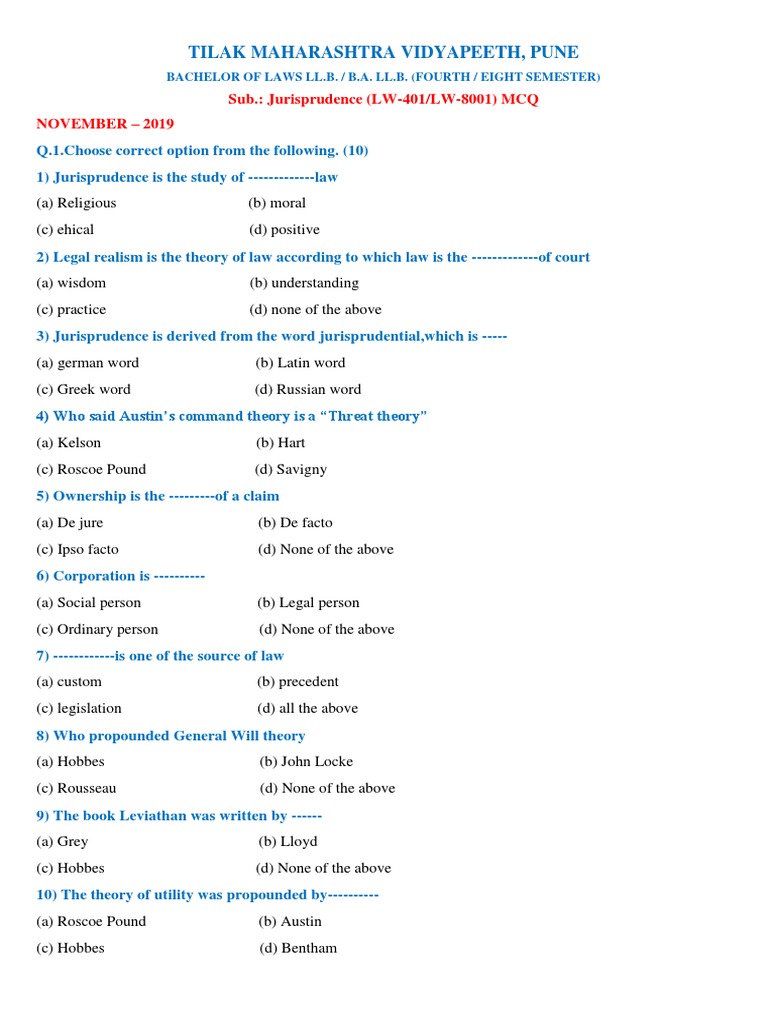 TILAK MAHARASHTRA VIDYAPEETH, PUNE

BACHELOR OF LAWS LL.B. / B.A. LL.B. (FOURTH / EIGHT SEMESTER)

Sub.: Jurisprudence (LW-401/LW-8001) MCQ

NOVEMBER – 2019

Q.1.Choose correct option from the following. (10)

1) Jurisprudence is the study of -------------law

(a) Religious (b) moral

(c) ehical (d) positive

2) Legal realism is the theory of law according to which law is the -------------of court

(a) wisdom (b) understanding

(c) practice (d) none of the above

3) Jurisprudence is derived from the word jurisprudential,which is -----

(a) german word (b) Latin word

(c) Greek word (d) Russian word

4) Who said Austin's command theory is a "Threat theory"

(a) Kelson (b) Hart

(c) Roscoe Pound (d) Savigny

5) Ownership is the ---------of a claim

(a) De jure (b) De facto

(c) Ipso facto (d) None of the above

6) Corporation is ----------

(a) Social person (b) Legal person

(c) Ordinary person (d) None of the above

7) ------------is one of the source of law

(a) custom (b) precedent

(c) legislation (d) all the above

8) Who propounded General Will theory

(a) Hobbes (b) John Locke

(c) Rousseau (d) None of the above

9) The book Leviathan was written by ------

(a) Grey (b) Lloyd

(c) Hobbes (d) None of the above

10) The theory of utility was propounded by----------

(a) Roscoe Pound (b) Austin

(c) Hobbes (d) Bentham